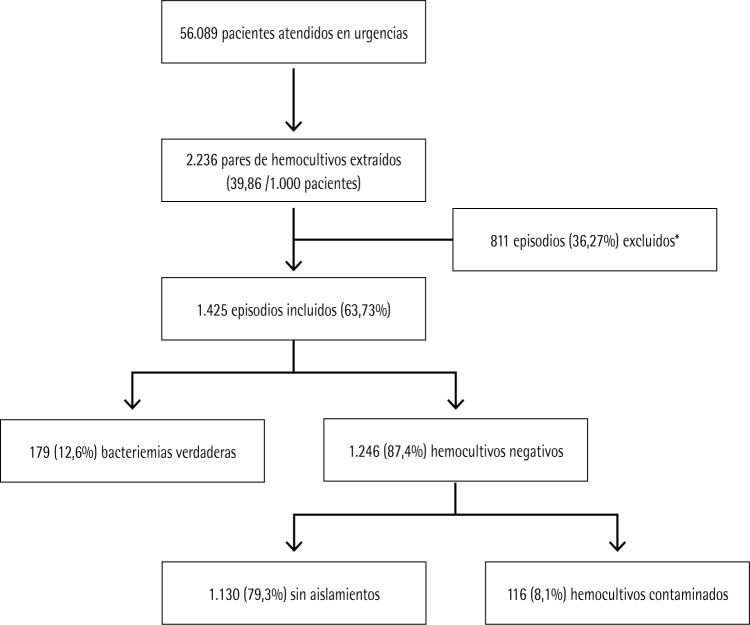 56.089 pacientes atendidos en urgencias

2.236 pares de hemocultivos extraídos (39,86 /1.000 pacientes)

811 episodios (36,27%) excluidos*

1.425 episodios incluidos (63,73%)

179 (12,6%) bacteriemias verdaderas

1.246 (87,4%) hemocultivos negativos

1.130 (79,3%) sin aislamientos

116 (8,1%) hemocultivos contaminados